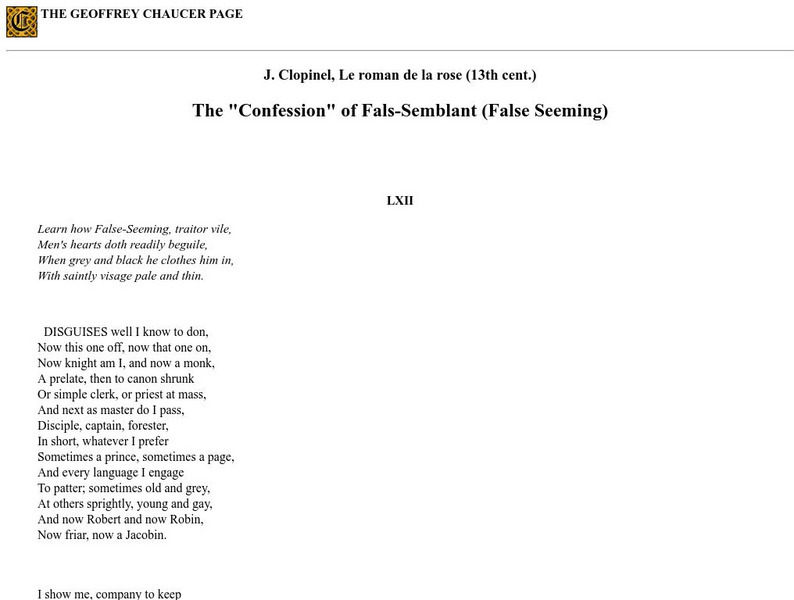 THE GEOFFREY CHAUCER PAGE

J. Clopinel, Le roman de la rose (13th cent.)

The "Confession" of Fals-Semblant (False Seeming)

LXII

Learn how False-Seeming, traitor vile,
Men's hearts doth readily beguile,
When grey and black he clothes him in,
With saintly visage pale and thin.

DISGUISES well I know to don,
Now this one off, now that one on,
Now knight am I, and now a monk,
A prelate, then to canon shrunk
Or simple clerk, or priest at mass,
And next as master do I pass,
Disciple, captain, forester,
In short, whatever I prefer
Sometimes a prince, sometimes a page,
And every language I engage
To patter; sometimes old and grey,
At others sprightly, young and gay,
And now Robert and now Robin,
Now friar, now a Jacobin.

I show me, company to keep